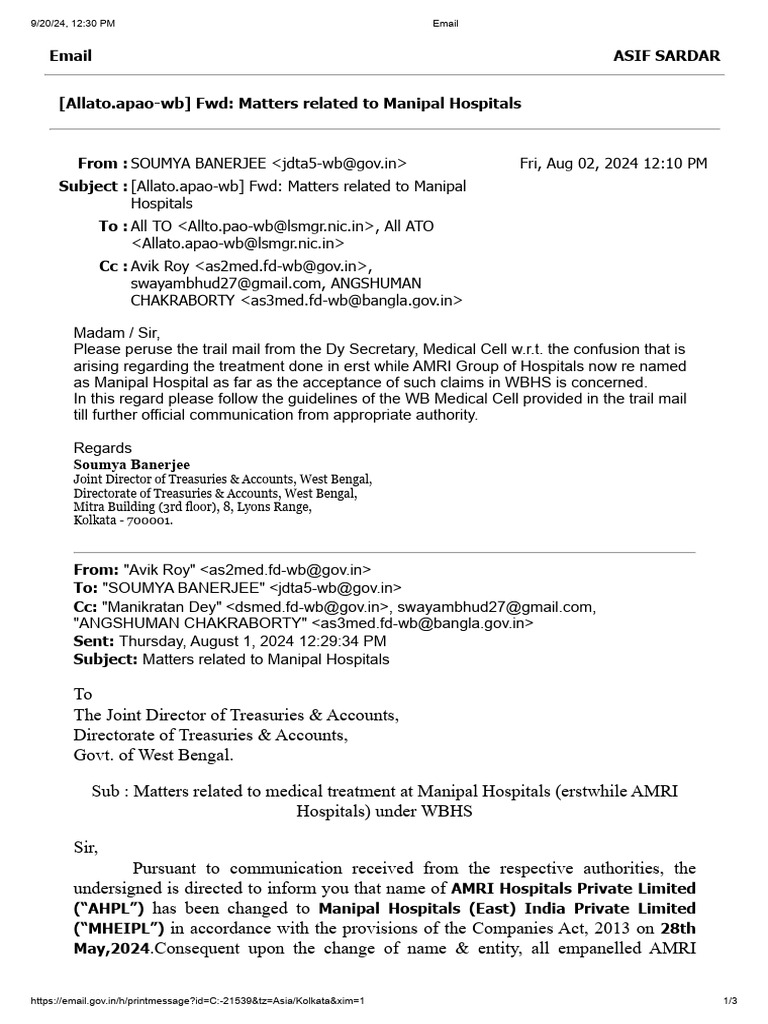 9/20/24, 12:30 PM
Email

Email
ASIF SARDAR

[Allato.apao-wb] Fwd: Matters related to Manipal Hospitals

From : SOUMYA BANERJEE <jdta5-wb@gov.in>
Fri, Aug 02, 2024 12:10 PM

Subject : [Allato.apao-wb] Fwd: Matters related to Manipal Hospitals

To : All TO <Allto.pao-wb@lsmgr.nic.in>, All ATO <Allato.apao-wb@lsmgr.nic.in>

Cc : Avik Roy <as2med.fd-wb@gov.in>, swayambhud27@gmail.com, ANGSHUMAN CHAKRABORTY <as3med.fd-wb@bangla.gov.in>

Madam / Sir,
Please peruse the trail mail from the Dy Secretary, Medical Cell w.r.t. the confusion that is arising regarding the treatment done in erst while AMRI Group of Hospitals now re named as Manipal Hospital as far as the acceptance of such claims in WBHS is concerned.
In this regard please follow the guidelines of the WB Medical Cell provided in the trail mail till further official communication from appropriate authority.

Regards
Soumya Banerjee
Joint Director of Treasuries & Accounts, West Bengal,
Directorate of Treasuries & Accounts, West Bengal,
Mitra Building (3rd floor), 8, Lyons Range,
Kolkata - 700001.

From: "Avik Roy" <as2med.fd-wb@gov.in>
To: "SOUMYA BANERJEE" <jdta5-wb@gov.in>
Cc: "Manikratan Dey" <dsmed.fd-wb@gov.in>, swayambhud27@gmail.com, "ANGSHUMAN CHAKRABORTY" <as3med.fd-wb@bangla.gov.in>
Sent: Thursday, August 1, 2024 12:29:34 PM
Subject: Matters related to Manipal Hospitals

To
The Joint Director of Treasuries & Accounts,
Directorate of Treasuries & Accounts,
Govt. of West Bengal.

Sub : Matters related to medical treatment at Manipal Hospitals (erstwhile AMRI Hospitals) under WBHS

Sir,
Pursuant to communication received from the respective authorities, the undersigned is directed to inform you that name of AMRI Hospitals Private Limited ("AHPL") has been changed to Manipal Hospitals (East) India Private Limited ("MHEIPL") in accordance with the provisions of the Companies Act, 2013 on 28th May,2024.Consequent upon the change of name & entity, all empanelled AMRI

https://email.gov.in/h/printmessage?id=C:-21539&tz=Asia/Kolkata&xim=1
1/3